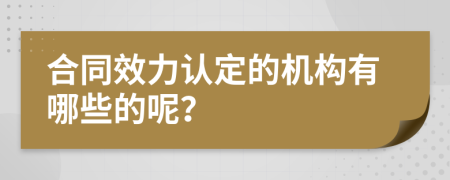 合同效力认定的机构有哪些的呢?